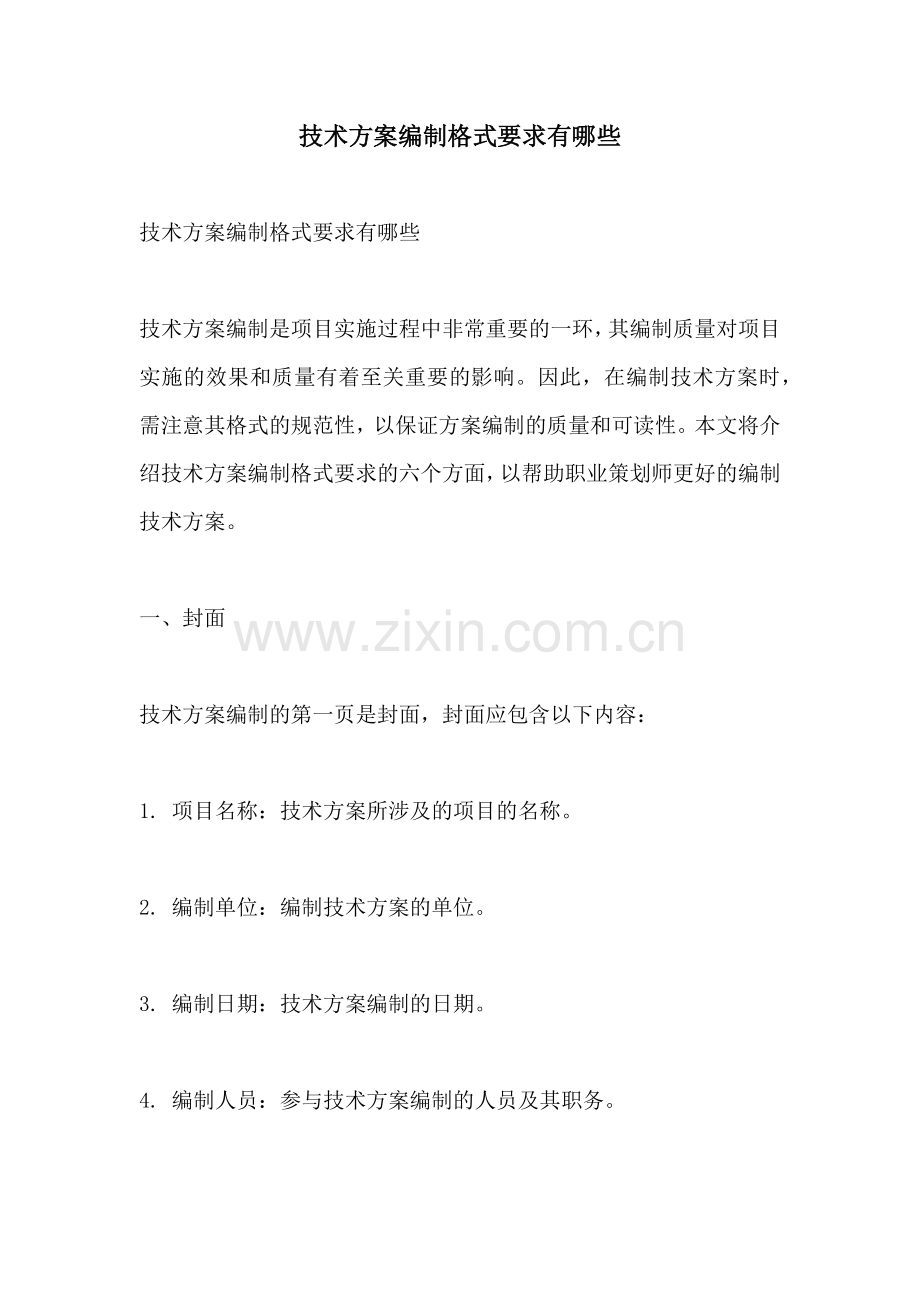 技术方案编制格式要求有哪些

技术方案编制格式要求有哪些

技术方案编制是项目实施过程中非常重要的一环，其编制质量对项目实施的效果和质量有着至关重要的影响。因此，在编制技术方案时，需注意其格式的规范性，以保证方案编制的质量和可读性。本文将介绍技术方案编制格式要求的六个方面，以帮助职业策划师更好的编制技术方案。

一、封面

www.zixin.com.cn

技术方案编制的第一页是封面，封面应包含以下内容：

1. 项目名称：技术方案所涉及的项目的名称。

2. 编制单位：编制技术方案的单位。

3. 编制日期：技术方案编制的日期。

4. 编制人员：参与技术方案编制的人员及其职务。